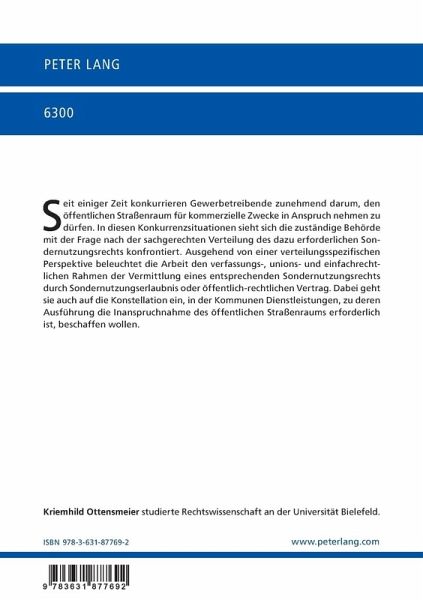 PETER LANG

6300

Seit einiger Zeit konkurrieren Gewerbetreibende zunehmend darum, den öffentlichen Straßenraum für kommerzielle Zwecke in Anspruch nehmen zu dürfen. In diesen Konkurrenzsituationen sieht sich die zuständige Behörde mit der Frage nach der sachgerechten Verteilung des dazu erforderlichen Sondernutzungsrechts konfrontiert. Ausgehend von einer verteilungsspezifischen Perspektive beleuchtet die Arbeit den verfassungs-, unions- und einfachrechtlichen Rahmen der Vermittlung eines entsprechenden Sondernutzungsrechts durch Sondernutzungserlaubnis oder öffentlich-rechtlichen Vertrag. Dabei geht sie auch auf die Konstellation ein, in der Kommunen Dienstleistungen, zu deren Ausführung die Inanspruchnahme des öffentlichen Straßenraums erforderlich ist, beschaffen wollen.

Kriemhild Ottensmeier studierte Rechtswissenschaft an der Universität Bielefeld.

ISBN 978-3-631-87769-2

www.peterlang.com

9 783631 877692